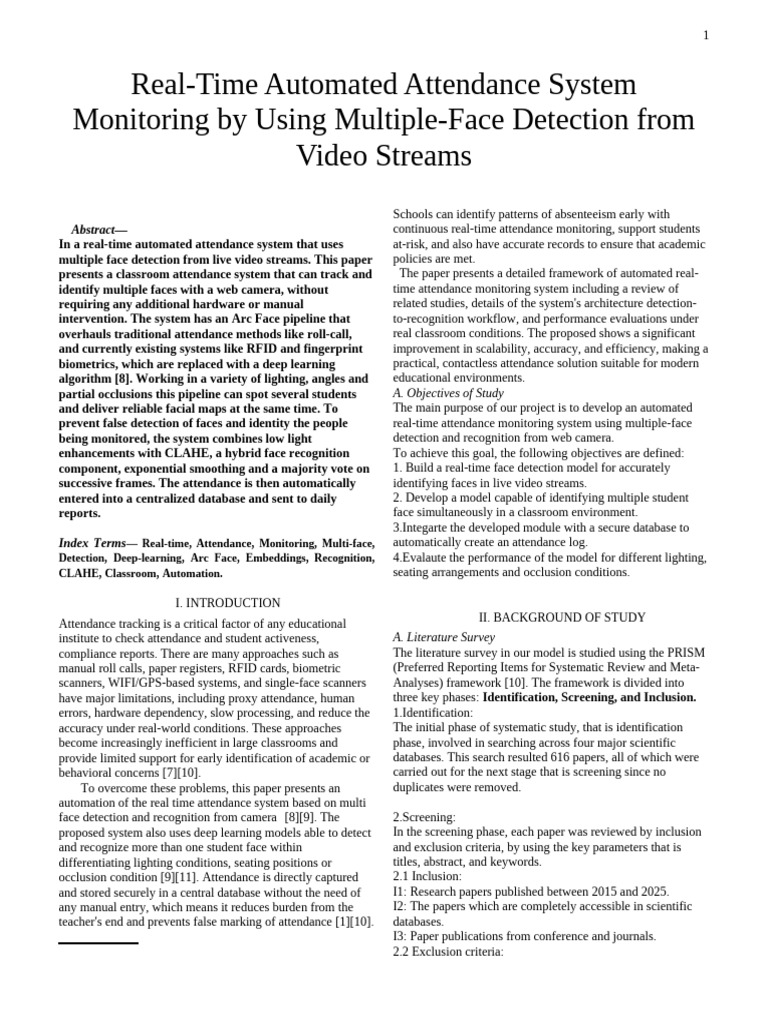 1

Real-Time Automated Attendance System Monitoring by Using Multiple-Face Detection from Video Streams

Abstract—
In a real-time automated attendance system that uses multiple face detection from live video streams. This paper presents a classroom attendance system that can track and identify multiple faces with a web camera, without requiring any additional hardware or manual intervention. The system has an Arc Face pipeline that overhauls traditional attendance methods like roll-call, and currently existing systems like RFID and fingerprint biometrics, which are replaced with a deep learning algorithm [8]. Working in a variety of lighting, angles and partial occlusions this pipeline can spot several students and deliver reliable facial maps at the same time. To prevent false detection of faces and identity the people being monitored, the system combines low light enhancements with CLAHE, a hybrid face recognition component, exponential smoothing and a majority vote on successive frames. The attendance is then automatically entered into a centralized database and sent to daily reports.

Index Terms— Real-time, Attendance, Monitoring, Multi-face, Detection, Deep-learning, Arc Face, Embeddings, Recognition, CLAHE, Classroom, Automation.

I. INTRODUCTION

Attendance tracking is a critical factor of any educational institute to check attendance and student activeness, compliance reports. There are many approaches such as manual roll calls, paper registers, RFID cards, biometric scanners, WIFI/GPS-based systems, and single-face scanners have major limitations, including proxy attendance, human errors, hardware dependency, slow processing, and reduce the accuracy under real-world conditions. These approaches become increasingly inefficient in large classrooms and provide limited support for early identification of academic or behavioral concerns [7][10].

To overcome these problems, this paper presents an automation of the real time attendance system based on multi face detection and recognition from camera [8][9]. The proposed system also uses deep learning models able to detect and recognize more than one student face within differentiating lighting conditions, seating positions or occlusion condition [9][11]. Attendance is directly captured and stored securely in a central database without the need of any manual entry, which means it reduces burden from the teacher's end and prevents false marking of attendance [1][10].

Schools can identify patterns of absenteeism early with continuous real-time attendance monitoring, support students at-risk, and also have accurate records to ensure that academic policies are met.

The paper presents a detailed framework of automated real-time attendance monitoring system including a review of related studies, details of the system's architecture detection-to-recognition workflow, and performance evaluations under real classroom conditions. The proposed shows a significant improvement in scalability, accuracy, and efficiency, making a practical, contactless attendance solution suitable for modern educational environments.

A. Objectives of Study
The main purpose of our project is to develop an automated real-time attendance monitoring system using multiple-face detection and recognition from web camera.
To achieve this goal, the following objectives are defined:
1. Build a real-time face detection model for accurately identifying faces in live video streams.
2. Develop a model capable of identifying multiple student face simultaneously in a classroom environment.
3.Integarte the developed module with a secure database to automatically create an attendance log.
4.Evalaute the performance of the model for different lighting, seating arrangements and occlusion conditions.

II. BACKGROUND OF STUDY

A. Literature Survey
The literature survey in our model is studied using the PRISM (Preferred Reporting Items for Systematic Review and Meta-Analyses) framework [10]. The framework is divided into three key phases: Identification, Screening, and Inclusion.
1.Identification:
The initial phase of systematic study, that is identification phase, involved in searching across four major scientific databases. This search resulted 616 papers, all of which were carried out for the next stage that is screening since no duplicates were removed.

2.Screening:
In the screening phase, each paper was reviewed by inclusion and exclusion criteria, by using the key parameters that is titles, abstract, and keywords.
2.1 Inclusion:
I1: Research papers published between 2015 and 2025.
I2: The papers which are completely accessible in scientific databases.
I3: Paper publications from conference and journals.
2.2 Exclusion criteria: